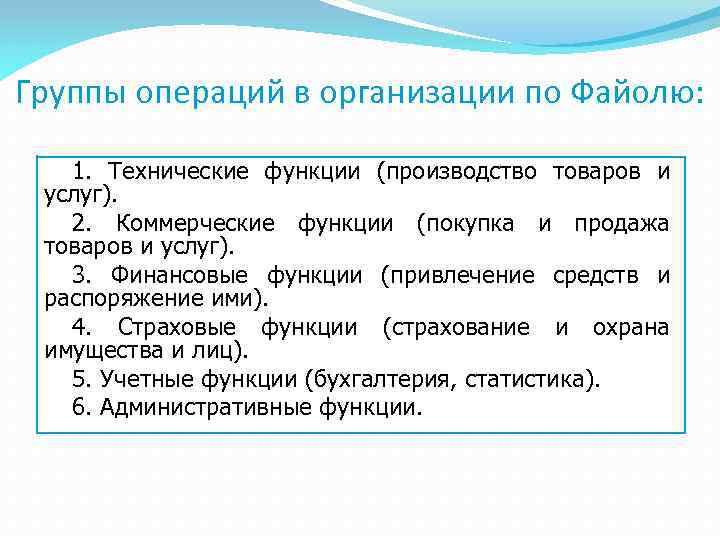 Группы операций в организации по Файолю:

1. Технические функции (производство товаров и услуг).

2. Коммерческие функции (покупка и продажа товаров и услуг).

3. Финансовые функции (привлечение средств и распоряжение ими).

4. Страховые функции (страхование и охрана имущества и лиц).

5. Учетные функции (бухгалтерия, статистика).

6. Административные функции.